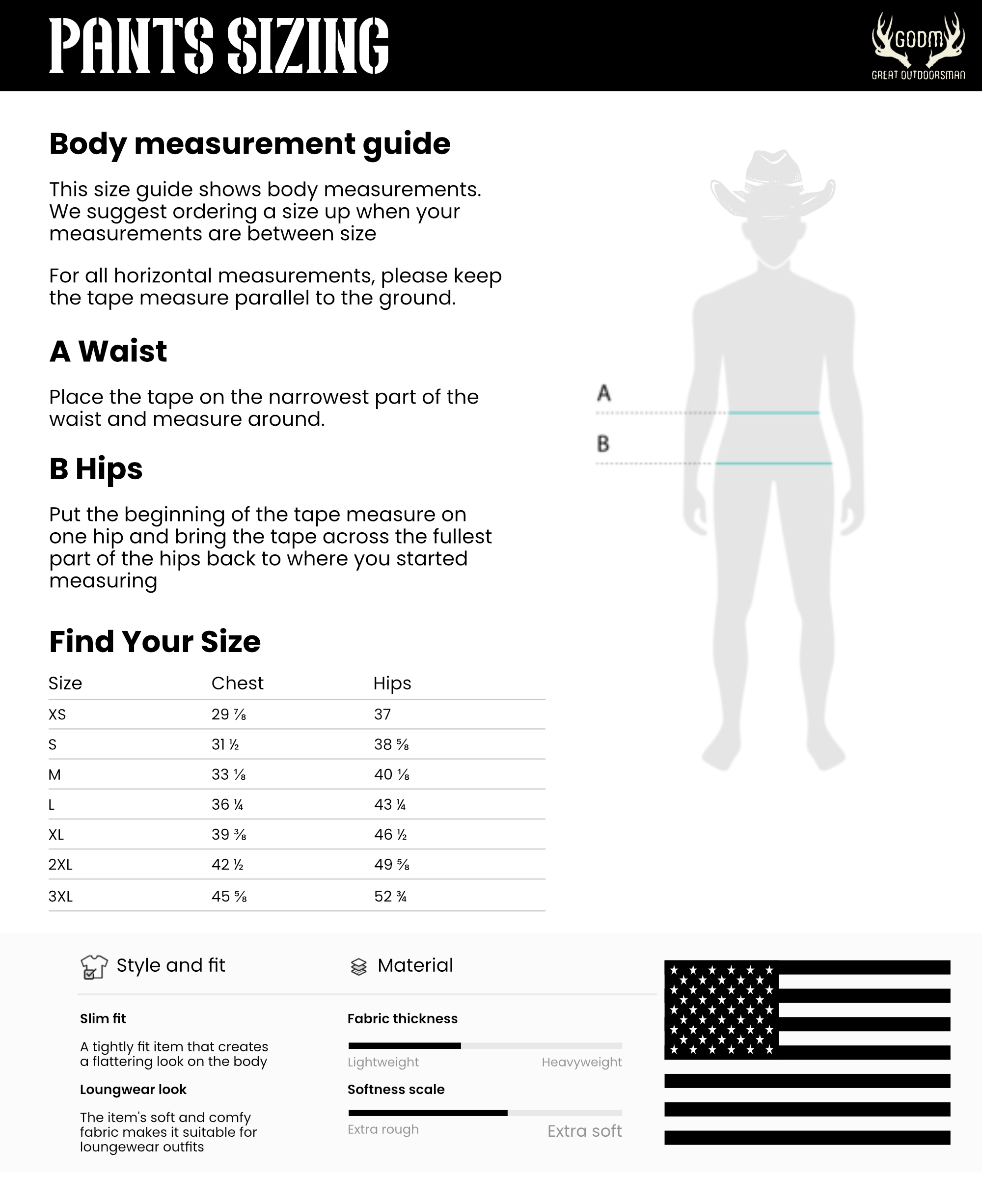 PANTS SIZING

GODM
GREAT OUTDOORSMAN

Body measurement guide

This size guide shows body measurements. We suggest ordering a size up when your measurements are between size

For all horizontal measurements, please keep the tape measure parallel to the ground.

A Waist

Place the tape on the narrowest part of the waist and measure around.

B Hips

Put the beginning of the tape measure on one hip and bring the tape across the fullest part of the hips back to where you started measuring

A

B

Find Your Size

| Size | Chest | Hips |
|---|---|---|
| XS | 29 ⅞ | 37 |
| S | 31 ½ | 38 ⅝ |
| M | 33 ⅛ | 40 ⅛ |
| L | 36 ¼ | 43 ¼ |
| XL | 39 ⅜ | 46 ½ |
| 2XL | 42 ½ | 49 ⅝ |
| 3XL | 45 ⅝ | 52 ¾ |

Style and fit

Slim fit

A tightly fit item that creates a flattering look on the body

Loungwear look

The item's soft and comfy fabric makes it suitable for loungewear outfits

Material

Fabric thickness

Lightweight Heavyweight

Softness scale

Extra rough Extra soft